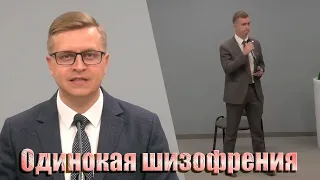 Одинокая шизофрения